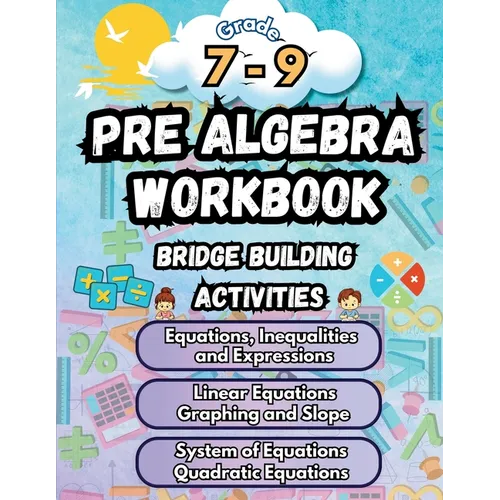 Grade
7 - 9

PRE ALGEBRA WORKBOOK

BRIDGE BUILDING ACTIVITIES

Equations, Inequalities and Expressions

Linear Equations Graphing and Slope

System of Equations Quadratic Equations